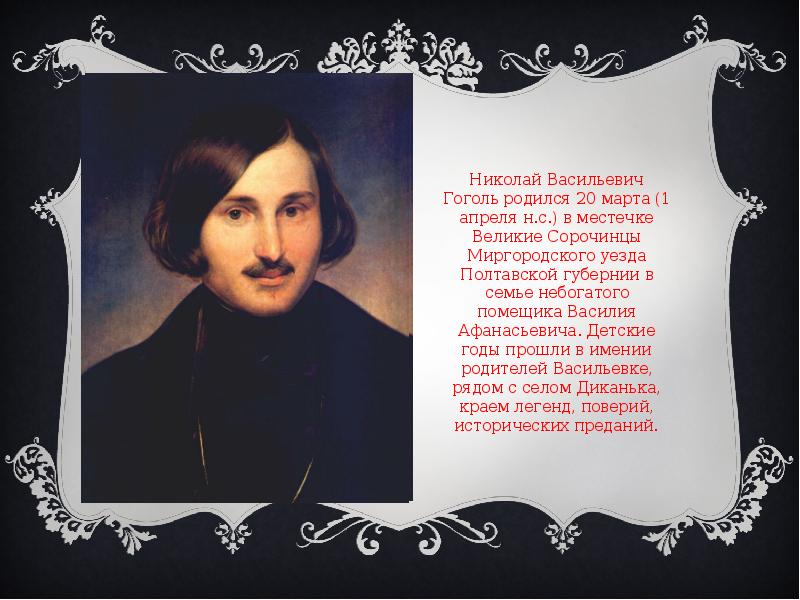 Николай Васильевич Гоголь родился 20 марта (1 апреля н.с.) в местечке Великие Сорочинцы Миргородского уезда Полтавской губернии в семье небогатого помещика Василия Афанасьевича. Детские годы прошли в имении родителей Васильевке, рядом с селом Диканька, краем легенд, поверий, исторических преданий.